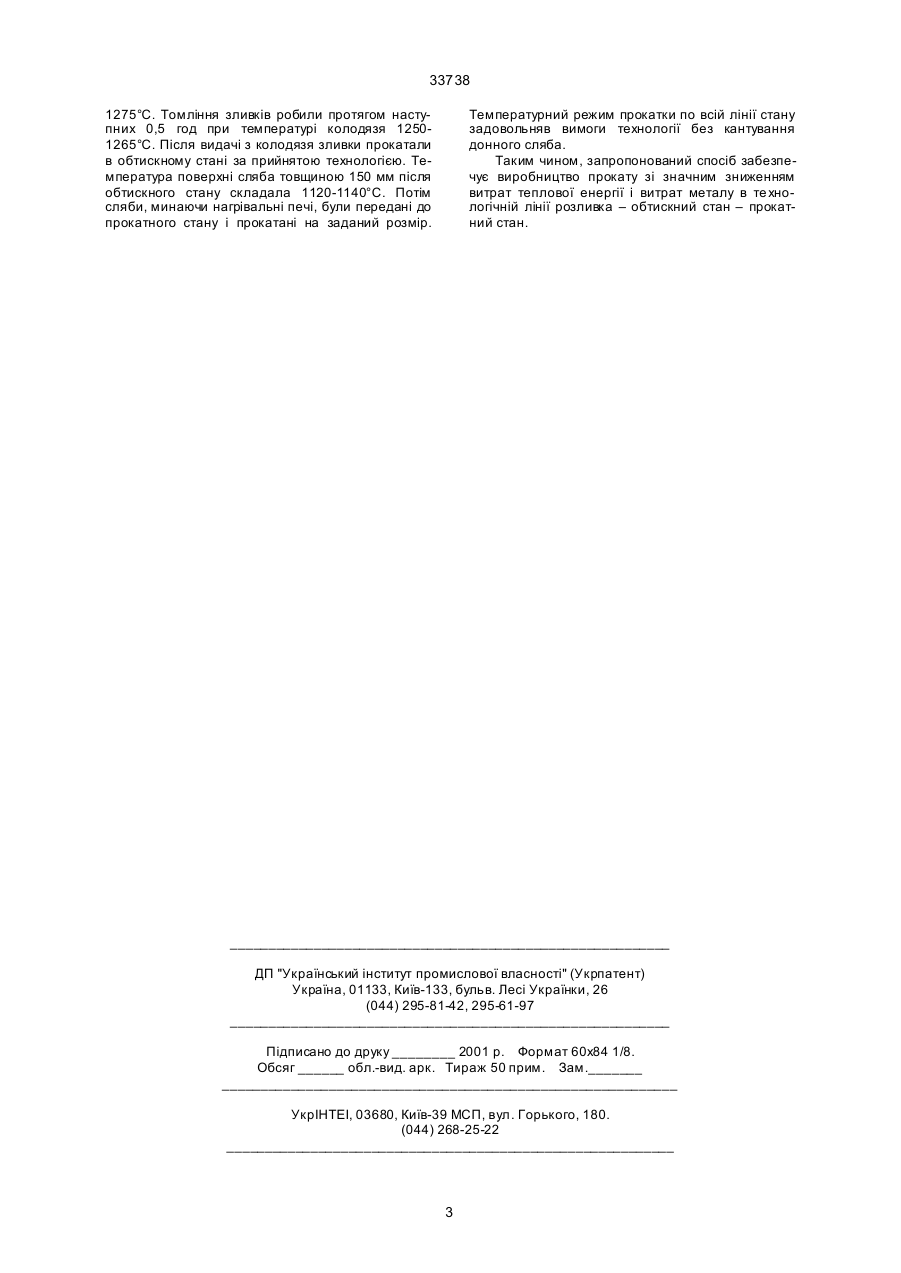 33738

1275°С. Томління зливків робили протягом наступних 0,5 год при температурі колодязя 1250-1265°С. Після видачі з колодязя зливки прокатали в обтискному стані за прийнятою технологією. Температура поверхні сляба товщиною 150 мм після обтискного стану складала 1120-1140°С. Потім сляби, минаючи нагрівальні печі, були передані до прокатного стану і прокатані на заданий розмір.

Температурний режим прокатки по всій лінії стану задовольняв вимоги технології без кантування донного сляба.

Таким чином, запропонований спосіб забезпечує виробництво прокату зі значним зниженням витрат теплової енергії і витрат металу в технологічній лінії розливка – обтискний стан – прокатний стан.

ДП "Український інститут промислової власності" (Укрпатент)
Україна, 01133, Київ-133, бульв. Лесі Українки, 26
(044) 295-81-42, 295-61-97

Підписано до друку ________ 2001 р. Формат 60х84 1/8.
Обсяг ______ обл.-вид. арк. Тираж 50 прим. Зам._______

УкрІНТЕІ, 03680, Київ-39 МСП, вул. Горького, 180.
(044) 268-25-22

3